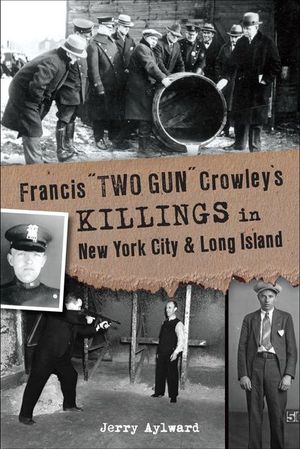 Francis "TWO GUN" Crowley's KILLINGS in New York City & Long Island

Jerry Aylward